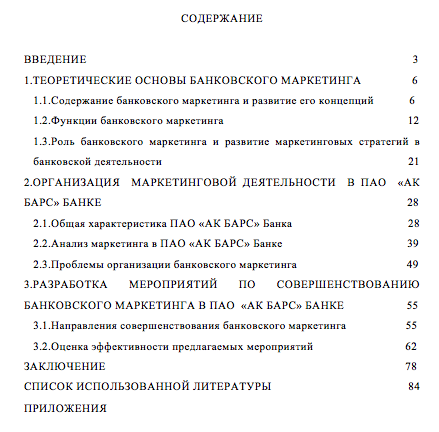 СОДЕРЖАНИЕ

ВВЕДЕНИЕ 3

1.ТЕОРЕТИЧЕСКИЕ ОСНОВЫ БАНКОВСКОГО МАРКЕТИНГА 6

1.1.Содержание банковского маркетинга и развитие его концепций 6

1.2.Функции банковского маркетинга 12

1.3.Роль банковского маркетинга и развитие маркетинговых стратегий в банковской деятельности 21

2.ОРГАНИЗАЦИЯ МАРКЕТИНГОВОЙ ДЕЯТЕЛЬНОСТИ В ПАО «АК БАРС» БАНКЕ 28

2.1.Общая характеристика ПАО «АК БАРС» Банка 28

2.2.Анализ маркетинга в ПАО «АК БАРС» Банке 39

2.3.Проблемы организации банковского маркетинга 49

3.РАЗРАБОТКА МЕРОПРИЯТИЙ ПО СОВЕРШЕНСТВОВАНИЮ БАНКОВСКОГО МАРКЕТИНГА В ПАО «АК БАРС» БАНКЕ 55

3.1.Направления совершенствования банковского маркетинга 55

3.2.Оценка эффективности предлагаемых мероприятий 62

ЗАКЛЮЧЕНИЕ 78

СПИСОК ИСПОЛЬЗОВАННОЙ ЛИТЕРАТУРЫ 84

ПРИЛОЖЕНИЯ